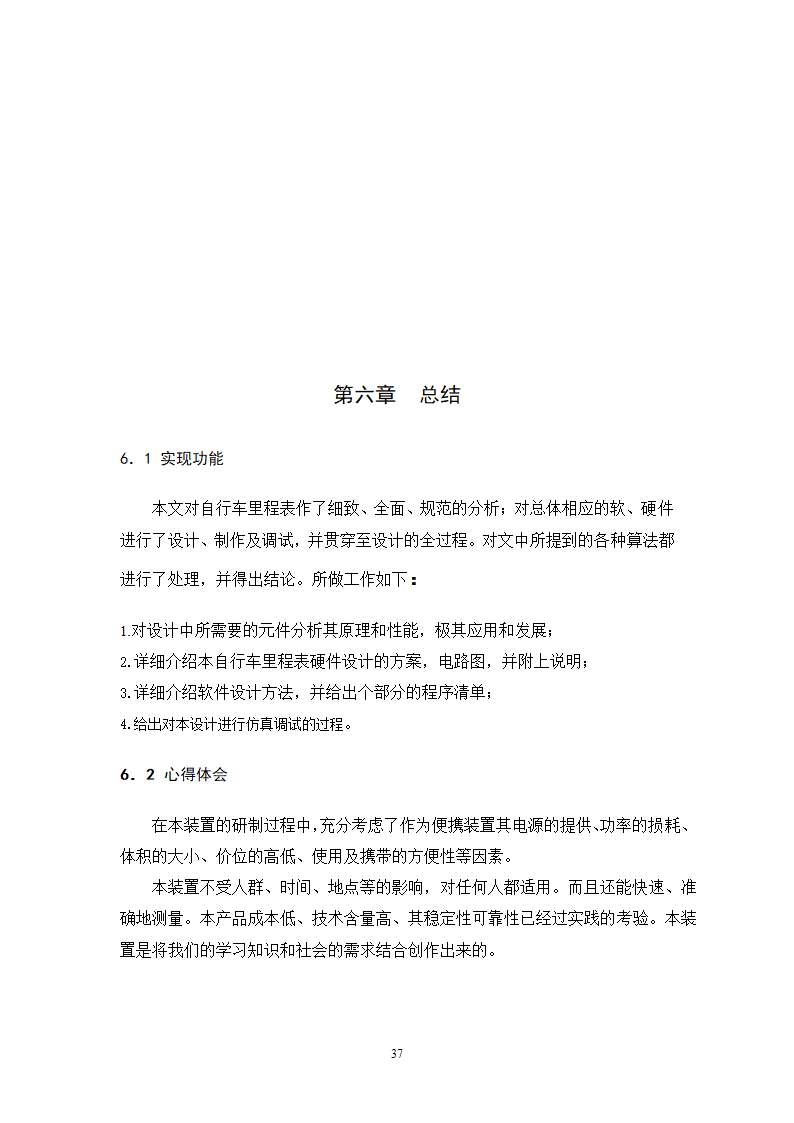 第六章　总结

6．1 实现功能

本文对自行车里程表作了细致、全面、规范的分析；对总体相应的软、硬件进行了设计、制作及调试，并贯穿至设计的全过程。对文中所提到的各种算法都进行了处理，并得出结论。所做工作如下：

1.对设计中所需要的元件分析其原理和性能，极其应用和发展；
2.详细介绍本自行车里程表硬件设计的方案，电路图，并附上说明；
3.详细介绍软件设计方法，并给出个部分的程序清单；
4.给出对本设计进行仿真调试的过程。

6．2 心得体会

在本装置的研制过程中，充分考虑了作为便携装置其电源的提供、功率的损耗、体积的大小、价位的高低、使用及携带的方便性等因素。

本装置不受人群、时间、地点等的影响，对任何人都适用。而且还能快速、准确地测量。本产品成本低、技术含量高、其稳定性可靠性已经过实践的考验。本装置是将我们的学习知识和社会的需求结合创作出来的。

37